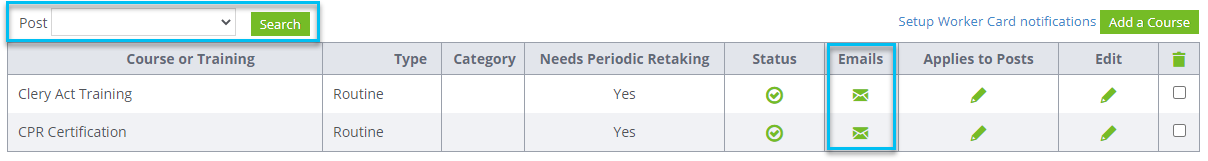 Post Search

Setup Worker Card notifications Add a Course

| Course or Training | Type | Category | Needs Periodic Retaking | Status | Emails | Applies to Posts | Edit | |
|---|---|---|---|---|---|---|---|---|
| Clery Act Training | Routine | | Yes | | | | | |
| CPR Certification | Routine | | Yes | | | | | |